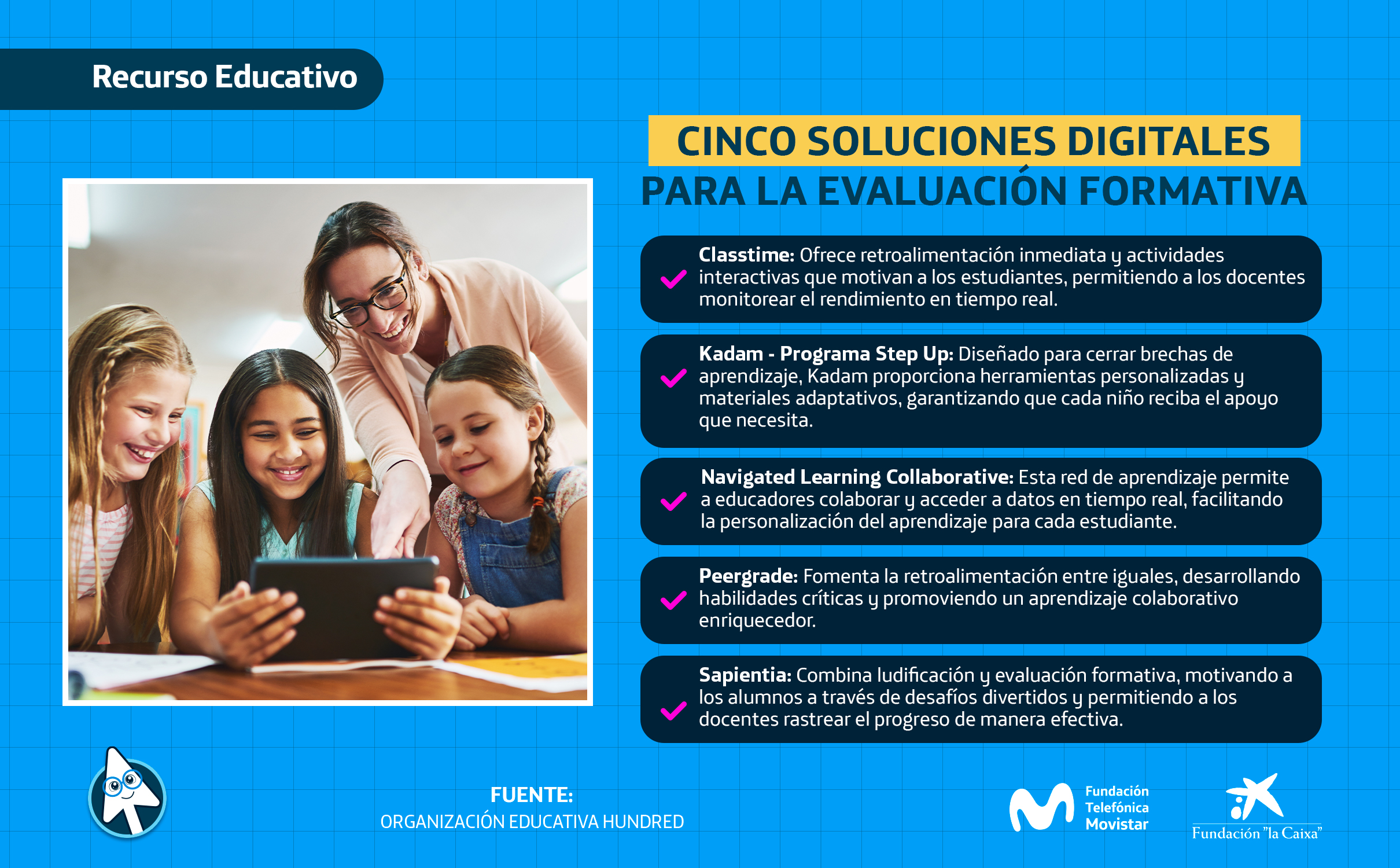 Recurso Educativo

CINCO SOLUCIONES DIGITALES PARA LA EVALUACIÓN FORMATIVA

✓ Classtime: Ofrece retroalimentación inmediata y actividades interactivas que motivan a los estudiantes, permitiendo a los docentes monitorear el rendimiento en tiempo real.

✓ Kadam - Programa Step Up: Diseñado para cerrar brechas de aprendizaje, Kadam proporciona herramientas personalizadas y materiales adaptativos, garantizando que cada niño reciba el apoyo que necesita.

✓ Navigated Learning Collaborative: Esta red de aprendizaje permite a educadores colaborar y acceder a datos en tiempo real, facilitando la personalización del aprendizaje para cada estudiante.

✓ Peergrade: Fomenta la retroalimentación entre iguales, desarrollando habilidades críticas y promoviendo un aprendizaje colaborativo enriquecedor.

✓ Sapientia: Combina ludificación y evaluación formativa, motivando a los alumnos a través de desafíos divertidos y permitiendo a los docentes rastrear el progreso de manera efectiva.

FUENTE:
ORGANIZACIÓN EDUCATIVA HUNDRED

Fundación
Telefónica
Movistar

Fundación "la Caixa"